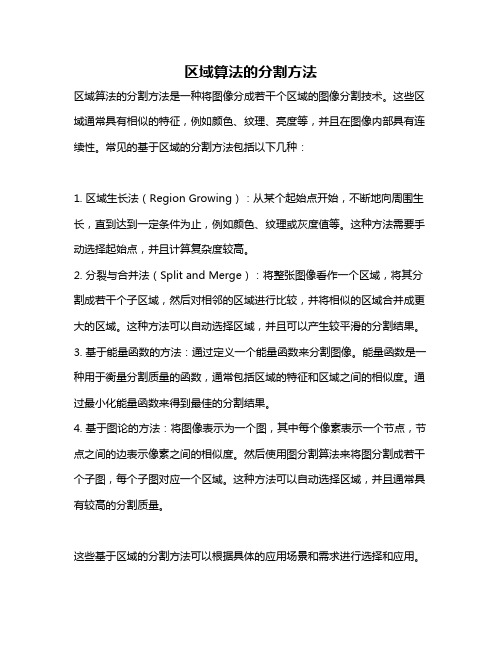 区域算法的分割方法

区域算法的分割方法是一种将图像分成若干个区域的图像分割技术。这些区域通常具有相似的特征，例如颜色、纹理、亮度等，并且在图像内部具有连续性。常见的基于区域的分割方法包括以下几种：

1. 区域生长法（Region Growing）：从某个起始点开始，不断地向周围生长，直到达到一定条件为止，例如颜色、纹理或灰度值等。这种方法需要手动选择起始点，并且计算复杂度较高。
2. 分裂与合并法（Split and Merge）：将整张图像看作一个区域，将其分割成若干个子区域，然后对相邻的区域进行比较，并将相似的区域合并成更大的区域。这种方法可以自动选择区域，并且可以产生较平滑的分割结果。
3. 基于能量函数的方法：通过定义一个能量函数来分割图像。能量函数是一种用于衡量分割质量的函数，通常包括区域的特征和区域之间的相似度。通过最小化能量函数来得到最佳的分割结果。
4. 基于图论的方法：将图像表示为一个图，其中每个像素表示一个节点，节点之间的边表示像素之间的相似度。然后使用图分割算法来将图分割成若干个子图，每个子图对应一个区域。这种方法可以自动选择区域，并且通常具有较高的分割质量。

这些基于区域的分割方法可以根据具体的应用场景和需求进行选择和应用。